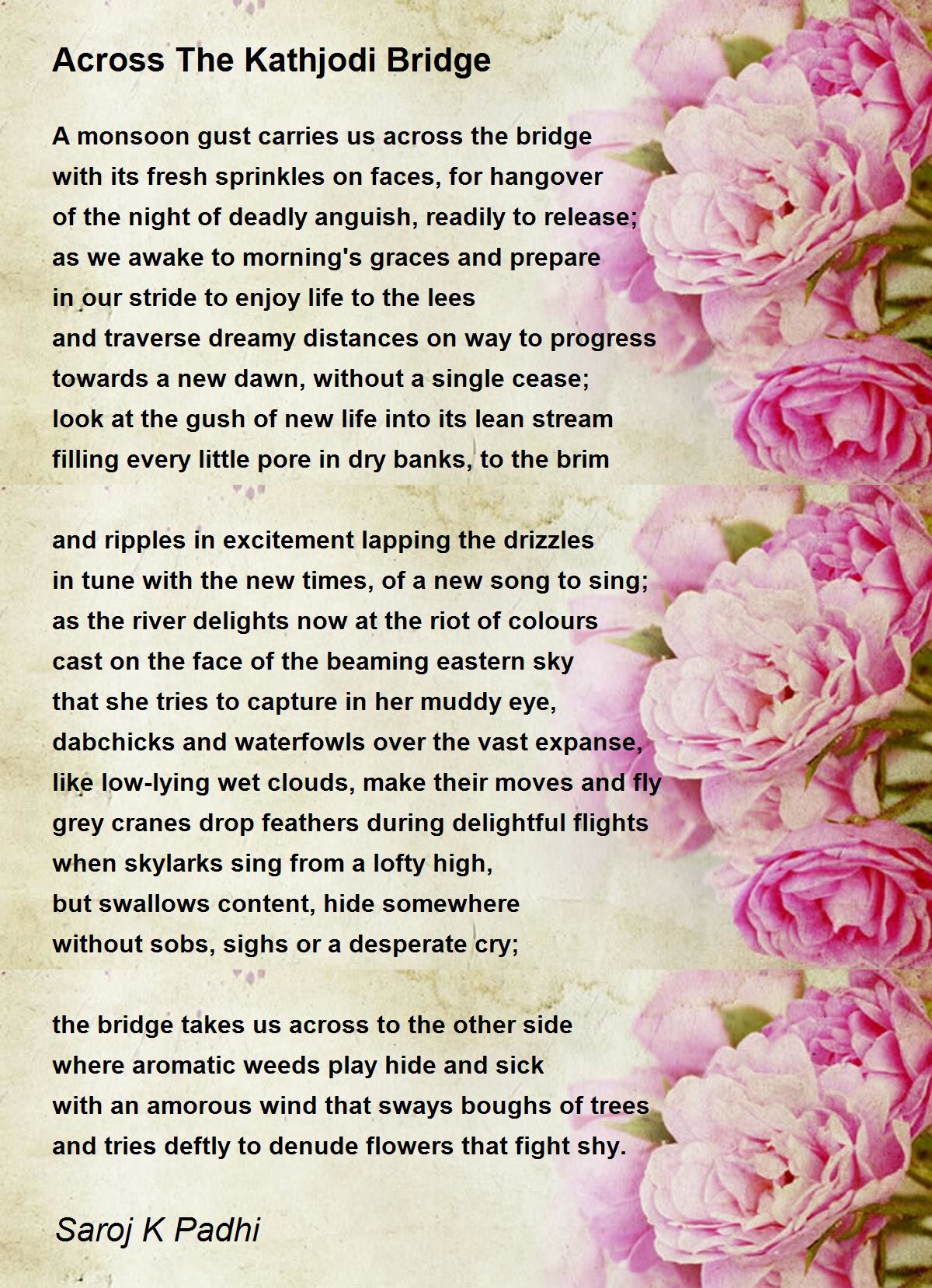 Across The Kathjodi Bridge

A monsoon gust carries us across the bridge
with its fresh sprinkles on faces, for hangover
of the night of deadly anguish, readily to release;
as we awake to morning's graces and prepare
in our stride to enjoy life to the lees
and traverse dreamy distances on way to progress
towards a new dawn, without a single cease;
look at the gush of new life into its lean stream
filling every little pore in dry banks, to the brim

and ripples in excitement lapping the drizzles
in tune with the new times, of a new song to sing;
as the river delights now at the riot of colours
cast on the face of the beaming eastern sky
that she tries to capture in her muddy eye,
dabchicks and waterfowls over the vast expanse,
like low-lying wet clouds, make their moves and fly
grey cranes drop feathers during delightful flights
when skylarks sing from a lofty high,
but swallows content, hide somewhere
without sobs, sighs or a desperate cry;

the bridge takes us across to the other side
where aromatic weeds play hide and sick
with an amorous wind that sways boughs of trees
and tries deftly to denude flowers that fight shy.

Saroj K Padhi